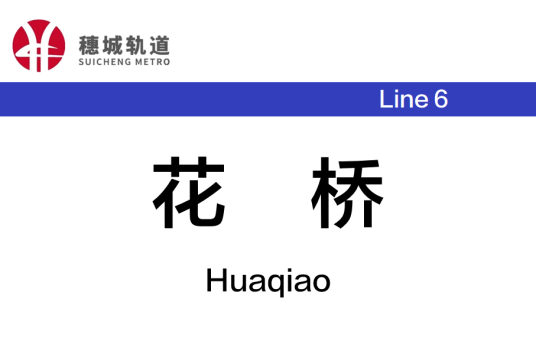 穗城轨道
SUICHENG METRO

Line 6

花 桥

Huaqiao